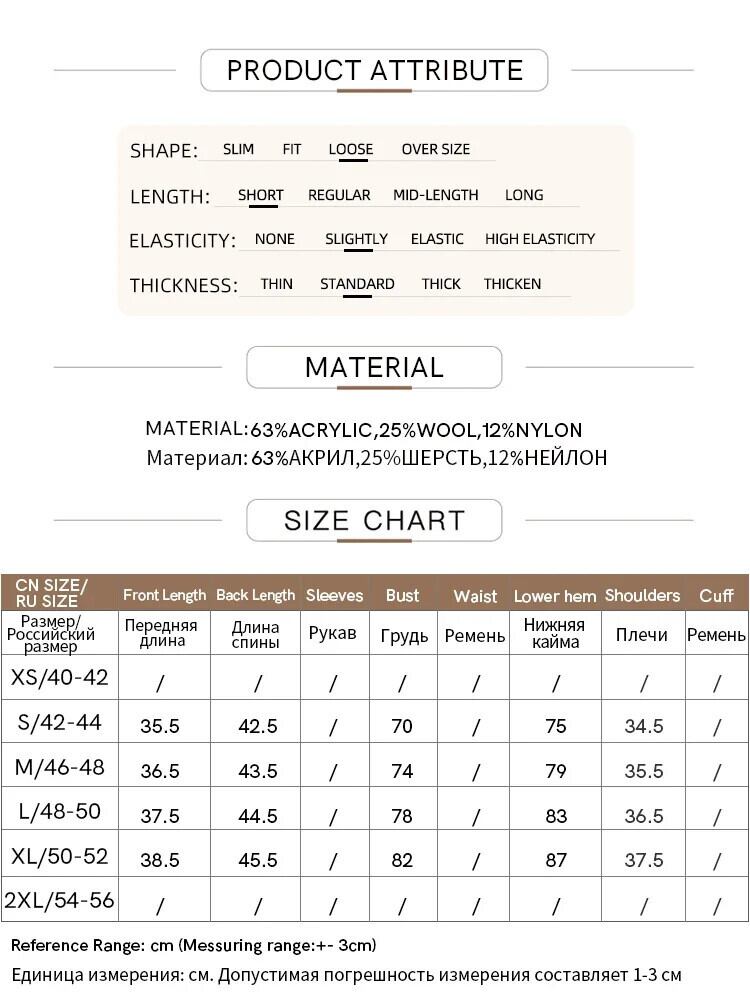 PRODUCT ATTRIBUTE

SHAPE: SLIM FIT LOOSE OVER SIZE

LENGTH: SHORT REGULAR MID-LENGTH LONG

ELASTICITY: NONE SLIGHTLY ELASTIC HIGH ELASTICITY

THICKNESS: THIN STANDARD THICK THICKEN

MATERIAL

MATERIAL:63%ACRYLIC,25%WOOL,12%NYLON
Материал: 63%АКРИЛ,25%ШЕРСТЬ,12%НЕЙЛОН

SIZE CHART

| CN SIZE/ RU SIZE | Front Length | Back Length | Sleeves | Bust | Waist | Lower hem | Shoulders | Cuff |
|---|---|---|---|---|---|---|---|---|
| Размер/ Российский размер | Передняя длина | Длина спины | Рукав | Грудь | Ремень | Нижняя кайма | Плечи | Ремень |
| XS/40-42 | / | / | / | / | / | / | / | / |
| S/42-44 | 35.5 | 42.5 | / | 70 | / | 75 | 34.5 | / |
| M/46-48 | 36.5 | 43.5 | / | 74 | / | 79 | 35.5 | / |
| L/48-50 | 37.5 | 44.5 | / | 78 | / | 83 | 36.5 | / |
| XL/50-52 | 38.5 | 45.5 | / | 82 | / | 87 | 37.5 | / |
| 2XL/54-56 | / | / | / | / | / | / | / | / |

Reference Range: cm (Messuring range:+- 3cm)
Единица измерения: см. Допустимая погрешность измерения составляет 1-3 см